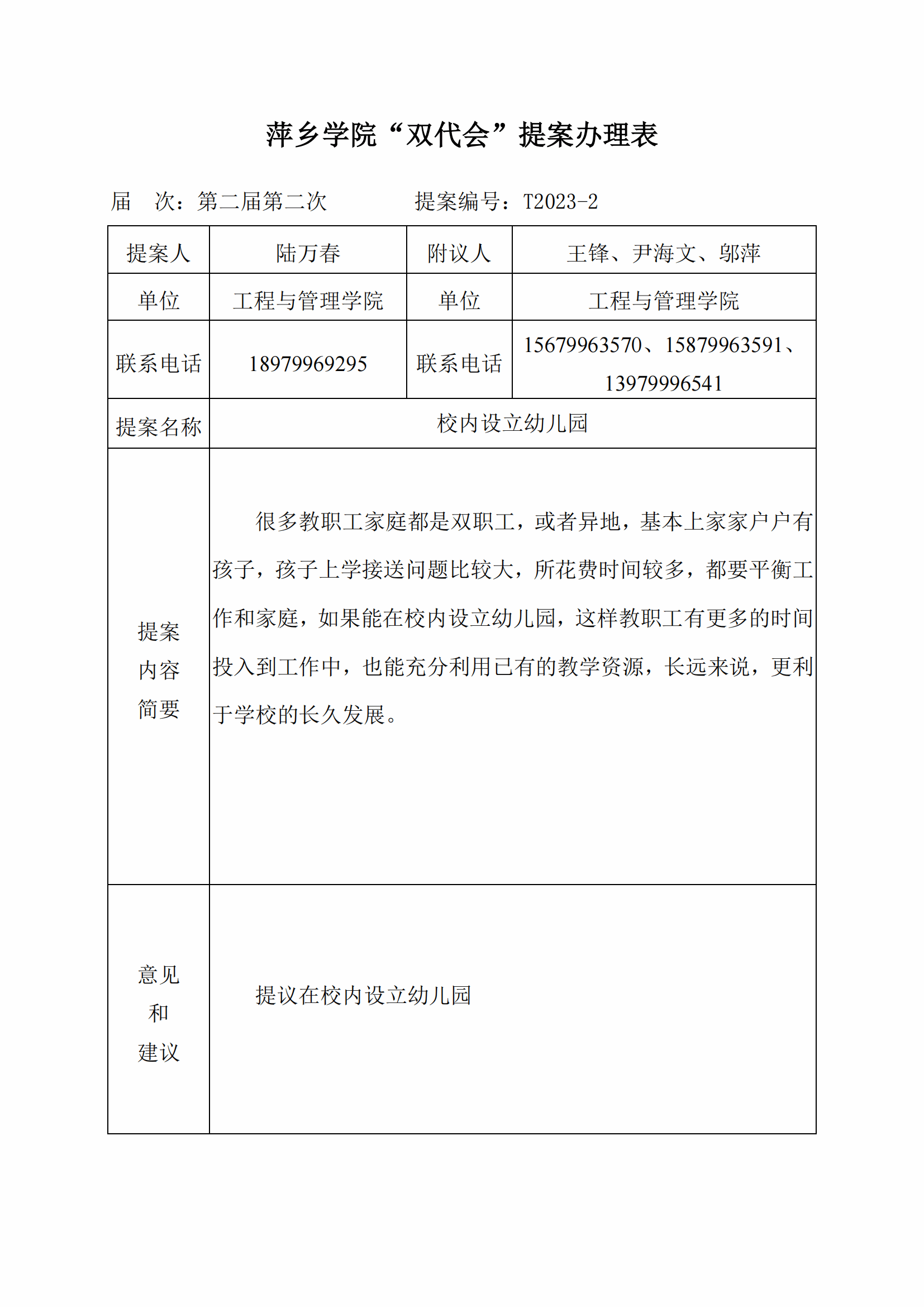 萍乡学院“双代会”提案办理表

届　次：第二届第二次　　　　提案编号：T2023-2

| 提案人 | 陆万春 | 附议人 | 王锋、尹海文、邬萍 |
|---|---|---|---|
| 单位 | 工程与管理学院 | 单位 | 工程与管理学院 |
| 联系电话 | 18979969295 | 联系电话 | 15679963570、15879963591、13979996541 |
| 提案名称 | 校内设立幼儿园 | | |
| 提案内容简要 | 很多教职工家庭都是双职工，或者异地，基本上家家户户有孩子，孩子上学接送问题比较大，所花费时间较多，都要平衡工作和家庭，如果能在校内设立幼儿园，这样教职工有更多的时间投入到工作中，也能充分利用已有的教学资源，长远来说，更利于学校的长久发展。 | | |
| 意见和建议 | 提议在校内设立幼儿园 | | |